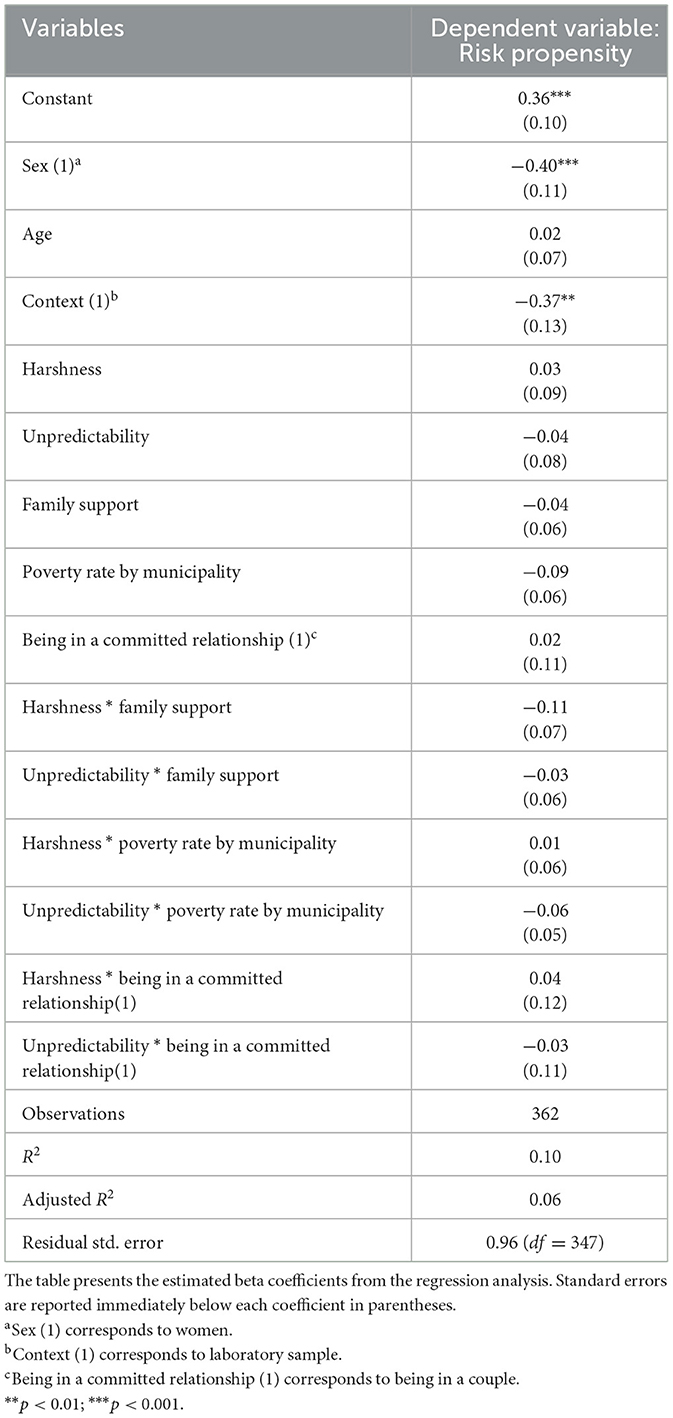 | Variables | Dependent variable: Risk propensity |
|---|---|
| Constant | 0.36*** (0.10) |
| Sex (1)$^a$ | −0.40*** (0.11) |
| Age | 0.02 (0.07) |
| Context (1)$^b$ | −0.37** (0.13) |
| Harshness | 0.03 (0.09) |
| Unpredictability | −0.04 (0.08) |
| Family support | −0.04 (0.06) |
| Poverty rate by municipality | −0.09 (0.06) |
| Being in a committed relationship (1)$^c$ | 0.02 (0.11) |
| Harshness * family support | −0.11 (0.07) |
| Unpredictability * family support | −0.03 (0.06) |
| Harshness * poverty rate by municipality | 0.01 (0.06) |
| Unpredictability * poverty rate by municipality | −0.06 (0.05) |
| Harshness * being in a committed relationship(1) | 0.04 (0.12) |
| Unpredictability * being in a committed relationship(1) | −0.03 (0.11) |
| Observations | 362 |
| $R^2$ | 0.10 |
| Adjusted $R^2$ | 0.06 |
| Residual std. error | 0.96 ($df = 347$) |

The table presents the estimated beta coefficients from the regression analysis. Standard errors are reported immediately below each coefficient in parentheses.
$^a$Sex (1) corresponds to women.
$^b$Context (1) corresponds to laboratory sample.
$^c$Being in a committed relationship (1) corresponds to being in a couple.
$^{**}p < 0.01$; $^{***}p < 0.001$.